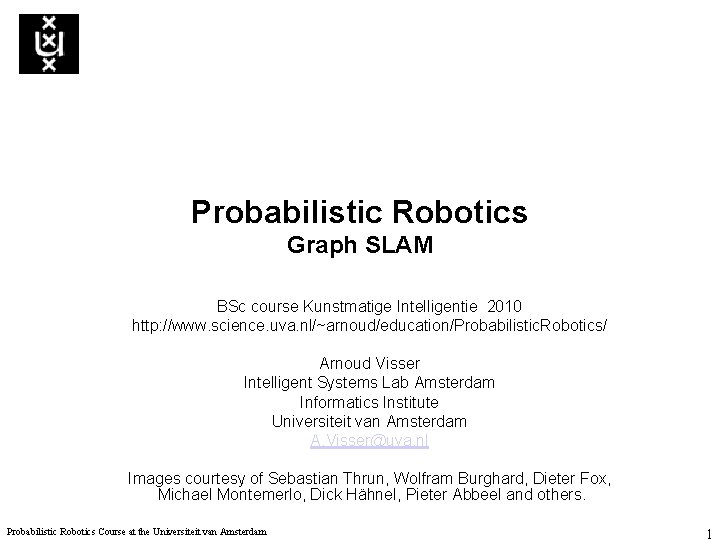 Probabilistic Robotics
Graph SLAM

BSc course Kunstmatige Intelligentie 2010
http://www.science.uva.nl/~arnoud/education/ProbabilisticRobotics/

Arnoud Visser
Intelligent Systems Lab Amsterdam
Informatics Institute
Universiteit van Amsterdam
A.Visser@uva.nl

Images courtesy of Sebastian Thrun, Wolfram Burghard, Dieter Fox, Michael Montemerlo, Dick Hähnel, Pieter Abbeel and others.

Probabilistic Robotics Course at the Universiteit van Amsterdam

1